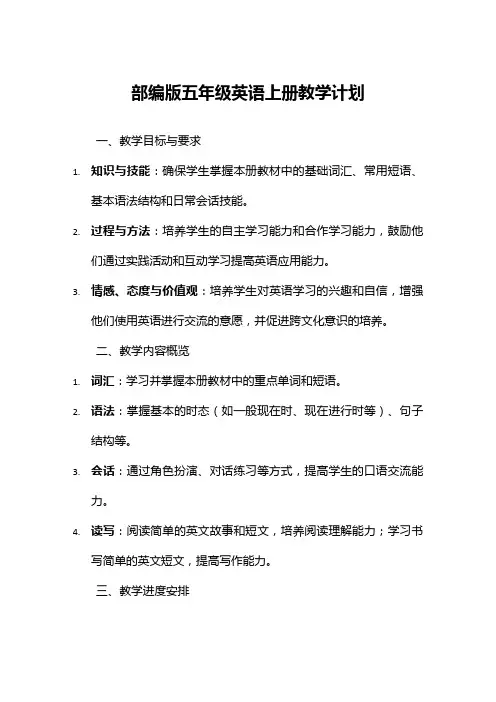 部编版五年级英语上册教学计划

一、教学目标与要求

1. 知识与技能：确保学生掌握本册教材中的基础词汇、常用短语、基本语法结构和日常会话技能。

2. 过程与方法：培养学生的自主学习能力和合作学习能力，鼓励他们通过实践活动和互动学习提高英语应用能力。

3. 情感、态度与价值观：培养学生对英语学习的兴趣和自信，增强他们使用英语进行交流的意愿，并促进跨文化意识的培养。

二、教学内容概览

1. 词汇：学习并掌握本册教材中的重点单词和短语。

2. 语法：掌握基本的时态（如一般现在时、现在进行时等）、句子结构等。

3. 会话：通过角色扮演、对话练习等方式，提高学生的口语交流能力。

4. 读写：阅读简单的英文故事和短文，培养阅读理解能力；学习书写简单的英文短文，提高写作能力。

三、教学进度安排